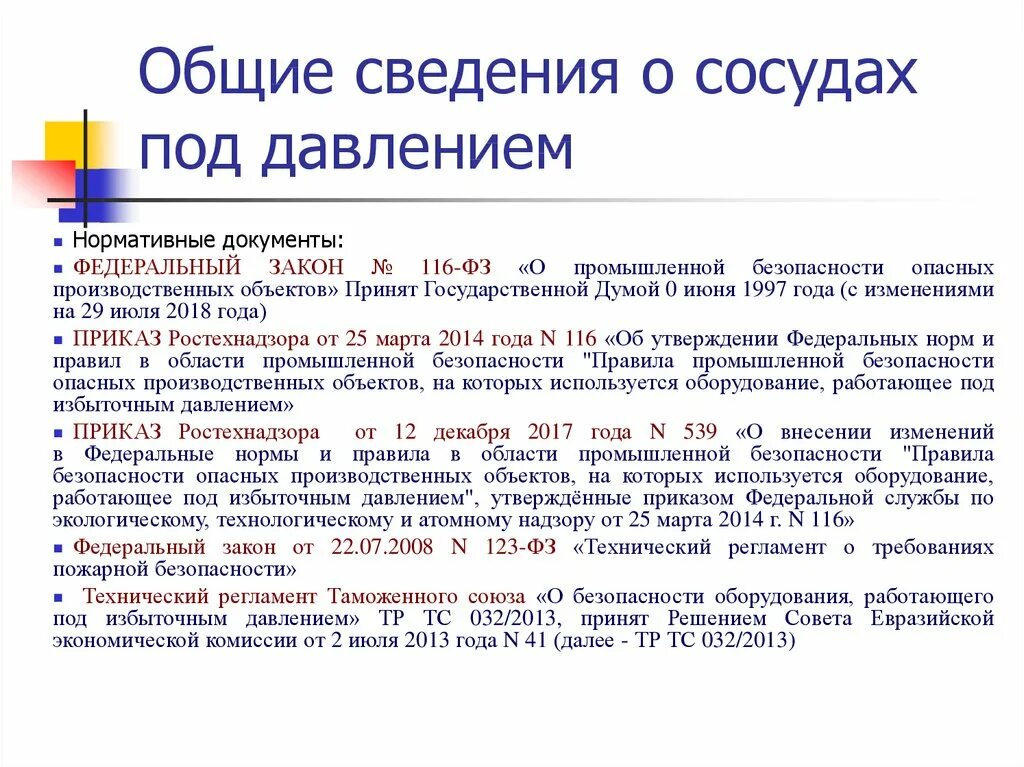 Общие сведения о сосудах под давлением

Нормативные документы:

ФЕДЕРАЛЬНЫЙ ЗАКОН № 116-ФЗ «О промышленной безопасности опасных производственных объектов» Принят Государственной Думой 0 июня 1997 года (с изменениями на 29 июля 2018 года)

ПРИКАЗ Ростехнадзора от 25 марта 2014 года N 116 «Об утверждении Федеральных норм и правил в области промышленной безопасности "Правила промышленной безопасности опасных производственных объектов, на которых используется оборудование, работающее под избыточным давлением»

ПРИКАЗ Ростехнадзора от 12 декабря 2017 года N 539 «О внесении изменений в Федеральные нормы и правила в области промышленной безопасности "Правила безопасности опасных производственных объектов, на которых используется оборудование, работающее под избыточным давлением", утверждённые приказом Федеральной службы по экологическому, технологическому и атомному надзору от 25 марта 2014 г. N 116»

Федеральный закон от 22.07.2008 N 123-ФЗ «Технический регламент о требованиях пожарной безопасности»

Технический регламент Таможенного союза «О безопасности оборудования, работающего под избыточным давлением» ТР ТС 032/2013, принят Решением Совета Евразийской экономической комиссии от 2 июля 2013 года N 41 (далее - ТР ТС 032/2013)